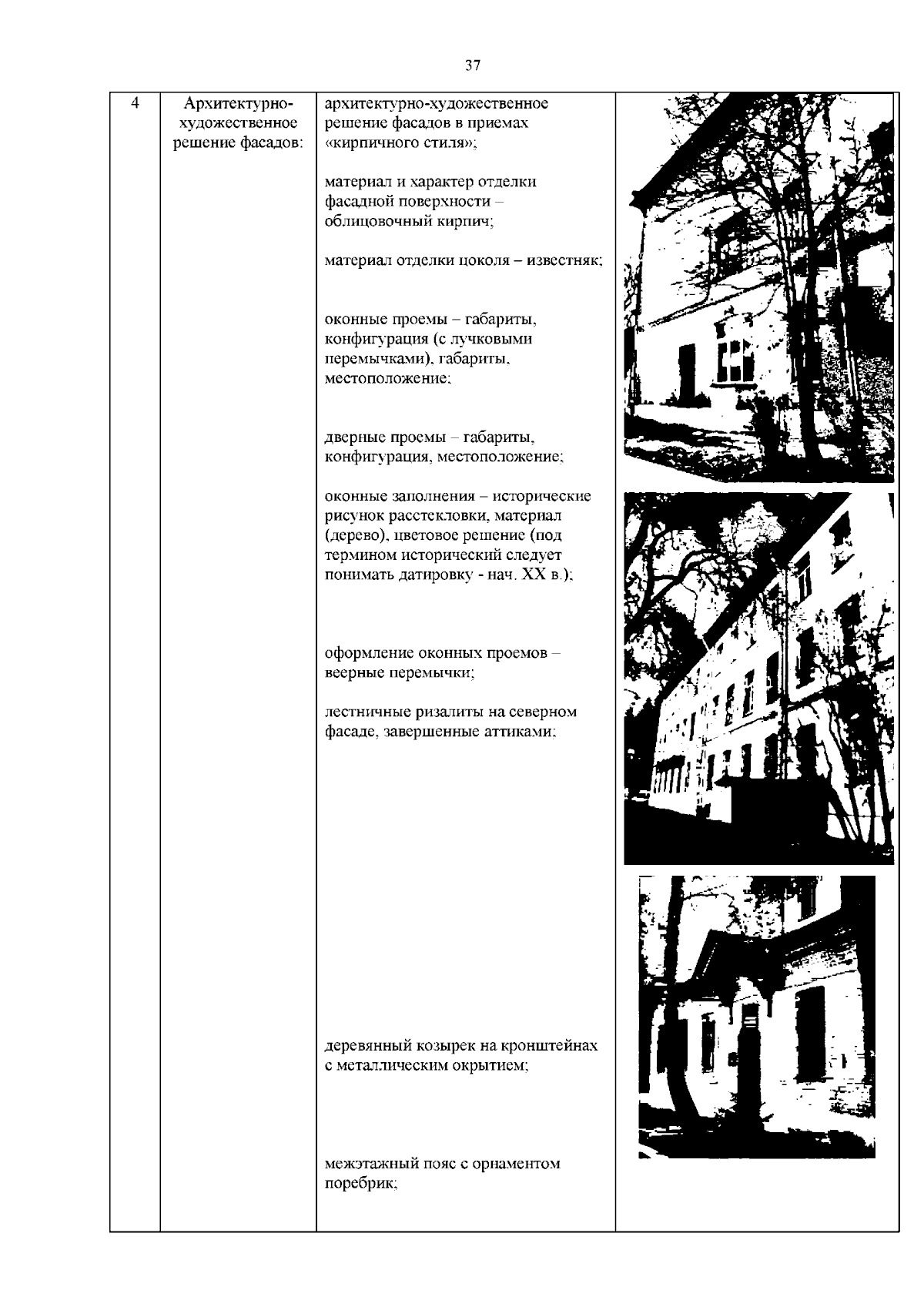 37

| 4 | Архитектурно-художественное решение фасадов: | архитектурно-художественное решение фасадов в приемах «кирпичного стиля»; материал и характер отделки фасадной поверхности – облицовочный кирпич; материал отделки цоколя – известняк; оконные проемы – габариты, конфигурация (с лучковыми перемычками), габариты, местоположение; дверные проемы – габариты, конфигурация, местоположение; оконные заполнения – исторические рисунок расстекловки, материал (дерево), цветовое решение (под термином исторический следует понимать датировку - нач. XX в.); оформление оконных проемов – веерные перемычки; лестничные ризалиты на северном фасаде, завершенные аттиками; деревянный козырек на кронштейнах с металлическим окрытием; межэтажный пояс с орнаментом поребрик; |  |
|---|---|---|---|